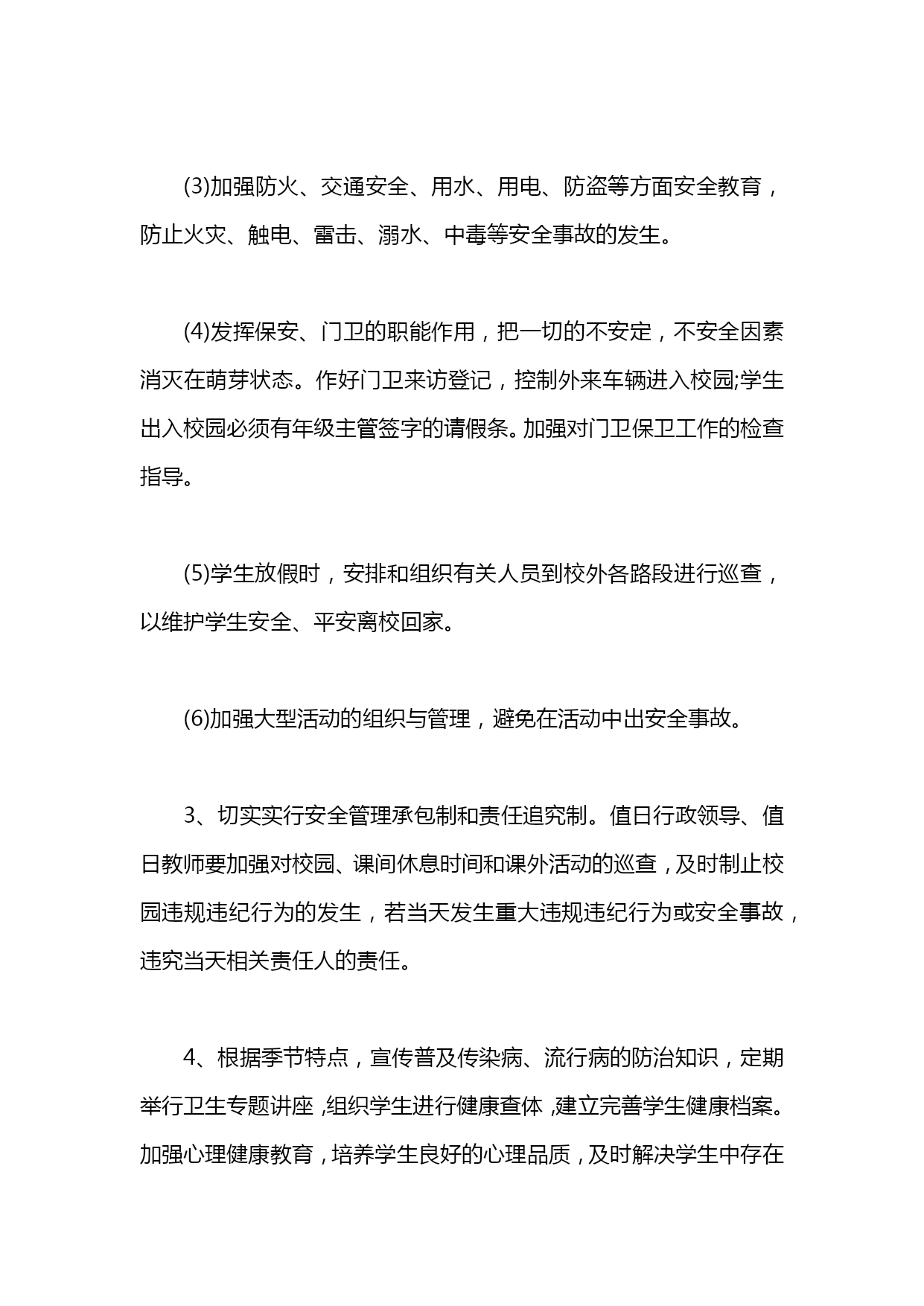 (3)加强防火、交通安全、用水、用电、防盗等方面安全教育，防止火灾、触电、雷击、溺水、中毒等安全事故的发生。

(4)发挥保安、门卫的职能作用，把一切的不安定，不安全因素消灭在萌芽状态。作好门卫来访登记，控制外来车辆进入校园;学生出入校园必须有年级主管签字的请假条。加强对门卫保卫工作的检查指导。

(5)学生放假时，安排和组织有关人员到校外各路段进行巡查，以维护学生安全、平安离校回家。

(6)加强大型活动的组织与管理，避免在活动中出安全事故。

3、切实实行安全管理承包制和责任追究制。值日行政领导、值日教师要加强对校园、课间休息时间和课外活动的巡查，及时制止校园违规违纪行为的发生，若当天发生重大违规违纪行为或安全事故，违究当天相关责任人的责任。

4、根据季节特点，宣传普及传染病、流行病的防治知识，定期举行卫生专题讲座，组织学生进行健康查体，建立完善学生健康档案。加强心理健康教育，培养学生良好的心理品质，及时解决学生中存在